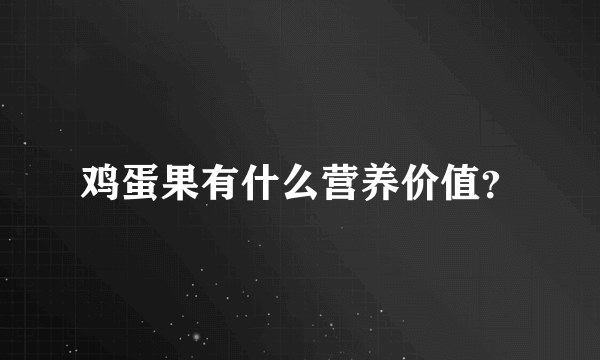 鸡蛋果有什么营养价值?